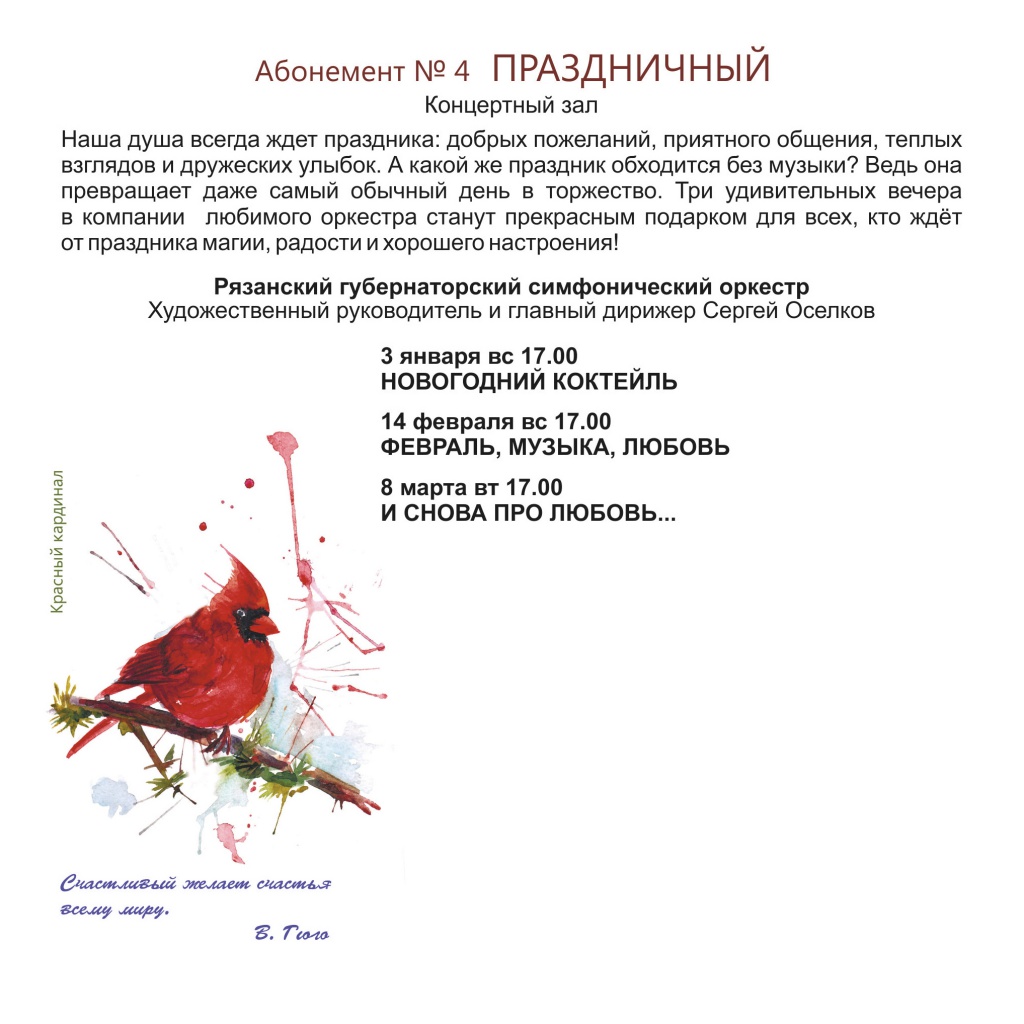 Абонемент № 4 ПРАЗДНИЧНЫЙ
Концертный зал

Наша душа всегда ждет праздника: добрых пожеланий, приятного общения, теплых взглядов и дружеских улыбок. А какой же праздник обходится без музыки? Ведь она превращает даже самый обычный день в торжество. Три удивительных вечера в компании любимого оркестра станут прекрасным подарком для всех, кто ждёт от праздника магии, радости и хорошего настроения!

Рязанский губернаторский симфонический оркестр
Художественный руководитель и главный дирижер Сергей Оселков

3 января вс 17.00
НОВОГОДНИЙ КОКТЕЙЛЬ

14 февраля вс 17.00
ФЕВРАЛЬ, МУЗЫКА, ЛЮБОВЬ

8 марта вт 17.00
И СНОВА ПРО ЛЮБОВЬ...

Красный кардинал

Счастливый желает счастья всему миру.
В. Гюго